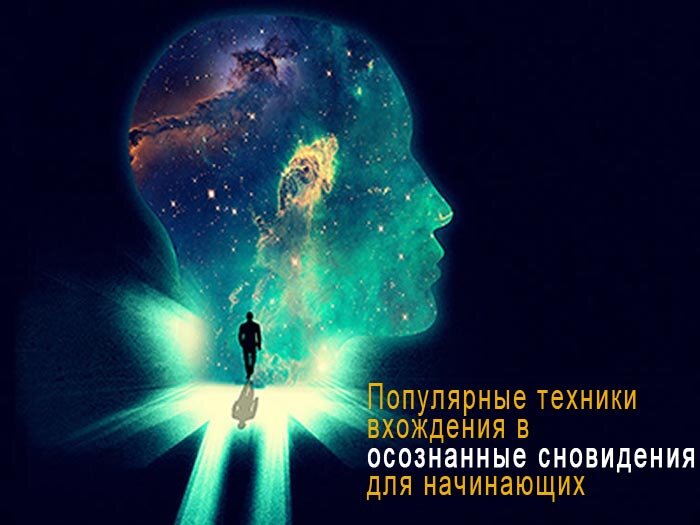 Популярные техники вхождения в осознанные сновидения для начинающих